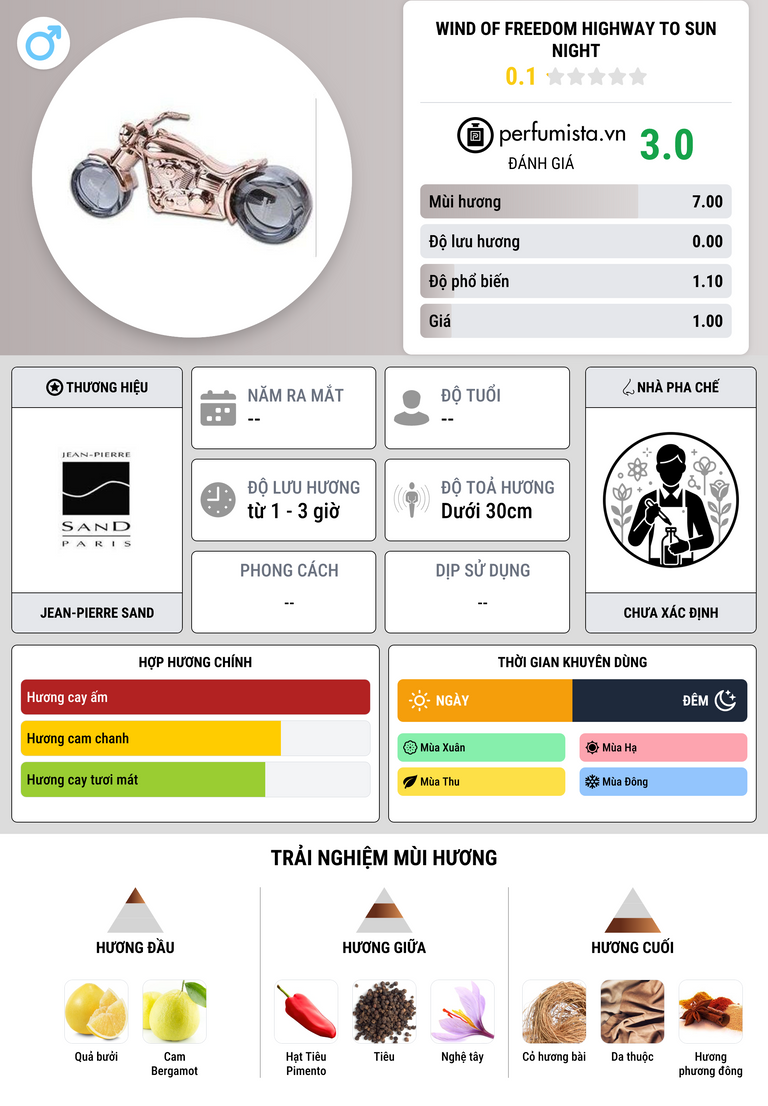 WIND OF FREEDOM HIGHWAY TO SUN NIGHT

0.1

perfumista.vn

ĐÁNH GIÁ

3.0

Mùi hương 7.00

Độ lưu hương 0.00

Độ phổ biến 1.10

Giá 1.00

THƯƠNG HIỆU

JEAN-PIERRE SAND PARIS

JEAN-PIERRE SAND

NĂM RA MẮT
--

ĐỘ TUỔI
--

ĐỘ LƯU HƯƠNG
từ 1 - 3 giờ

ĐỘ TOẢ HƯƠNG
Dưới 30cm

PHONG CÁCH
--

DỊP SỬ DỤNG
--

NHÀ PHA CHẾ

CHƯA XÁC ĐỊNH

HỢP HƯƠNG CHÍNH

Hương cay ấm

Hương cam chanh

Hương cay tươi mát

THỜI GIAN KHUYÊN DÙNG

NGÀY

ĐÊM

Mùa Xuân

Mùa Hạ

Mùa Thu

Mùa Đông

TRẢI NGHIỆM MÙI HƯƠNG

HƯƠNG ĐẦU

Quả bưởi

Cam Bergamot

HƯƠNG GIỮA

Hạt Tiêu Pimento

Tiêu

Nghệ tây

HƯƠNG CUỐI

Cỏ hương bài

Da thuộc

Hương phương đông